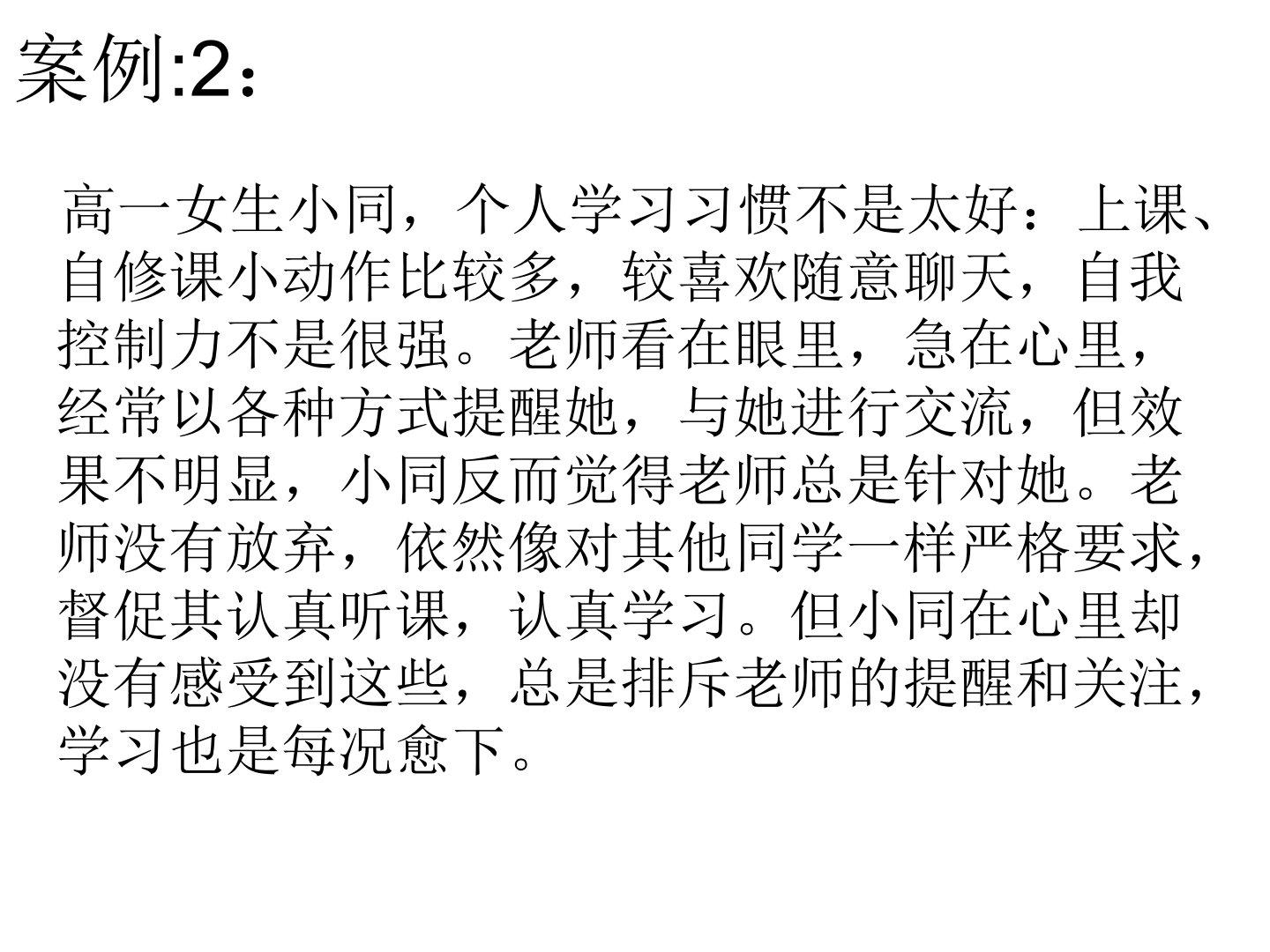 案例:2：

高一女生小同，个人学习习惯不是太好：上课、自修课小动作比较多，较喜欢随意聊天，自我控制力不是很强。老师看在眼里，急在心里，经常以各种方式提醒她，与她进行交流，但效果不明显，小同反而觉得老师总是针对她。老师没有放弃，依然像对其他同学一样严格要求，督促其认真听课，认真学习。但小同在心里却没有感受到这些，总是排斥老师的提醒和关注，学习也是每况愈下。